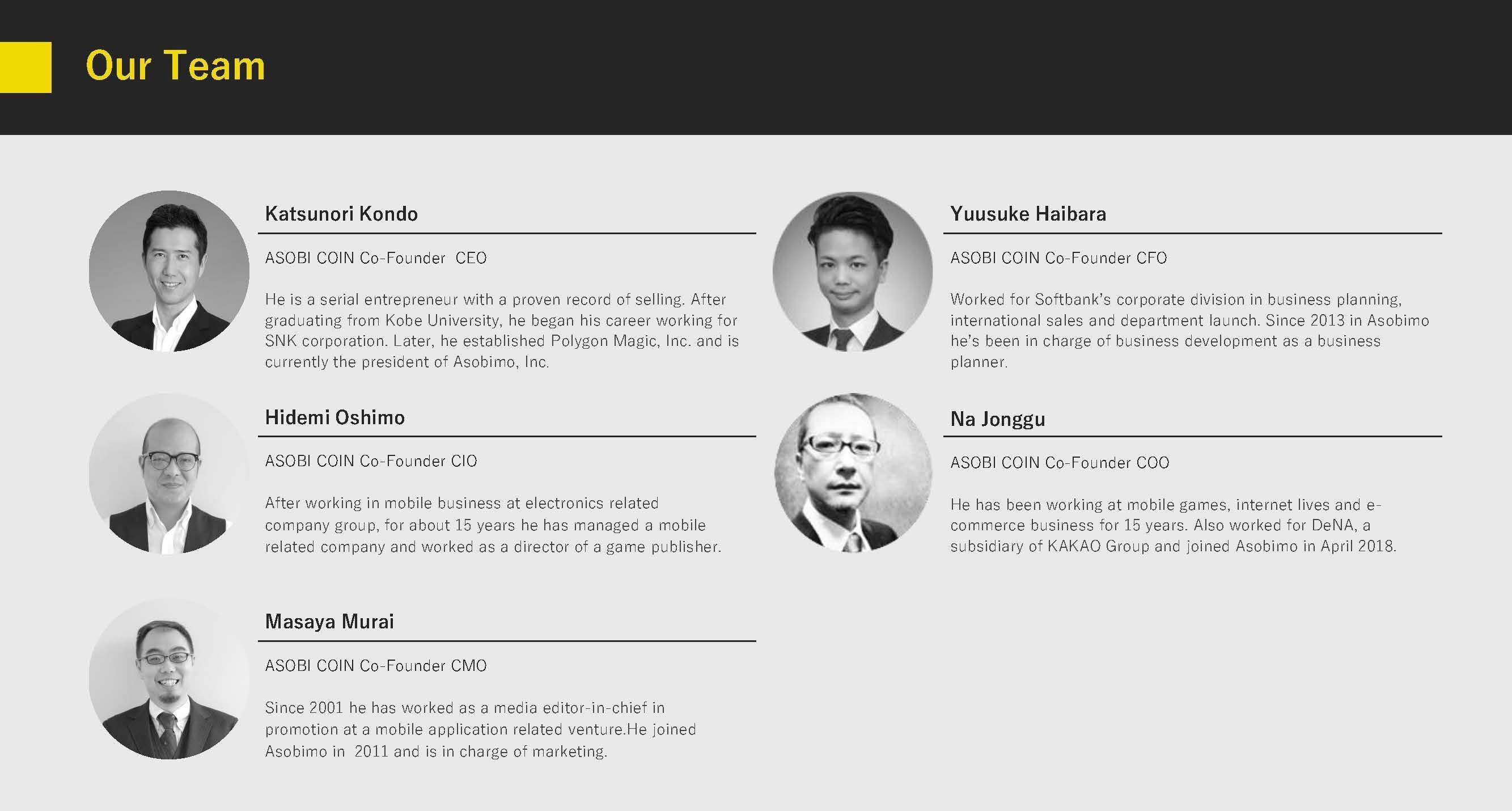 Our Team

Katsunori Kondo

ASOBI COIN Co-Founder CEO

He is a serial entrepreneur with a proven record of selling. After graduating from Kobe University, he began his career working for SNK corporation. Later, he established Polygon Magic, Inc. and is currently the president of Asobimo, Inc.

Hidemi Oshimo

ASOBI COIN Co-Founder CIO

After working in mobile business at electronics related company group, for about 15 years he has managed a mobile related company and worked as a director of a game publisher.

Masaya Murai

ASOBI COIN Co-Founder CMO

Since 2001 he has worked as a media editor-in-chief in promotion at a mobile application related venture.He joined Asobimo in 2011 and is in charge of marketing.

Yuusuke Haibara

ASOBI COIN Co-Founder CFO

Worked for Softbank's corporate division in business planning, international sales and department launch. Since 2013 in Asobimo he's been in charge of business development as a business planner.

Na Jonggu

ASOBI COIN Co-Founder COO

He has been working at mobile games, internet lives and e-commerce business for 15 years. Also worked for DeNA, a subsidiary of KAKAO Group and joined Asobimo in April 2018.